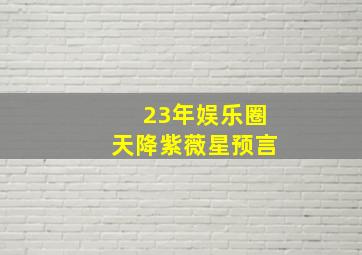 23年娱乐圈
天降紫薇星预言